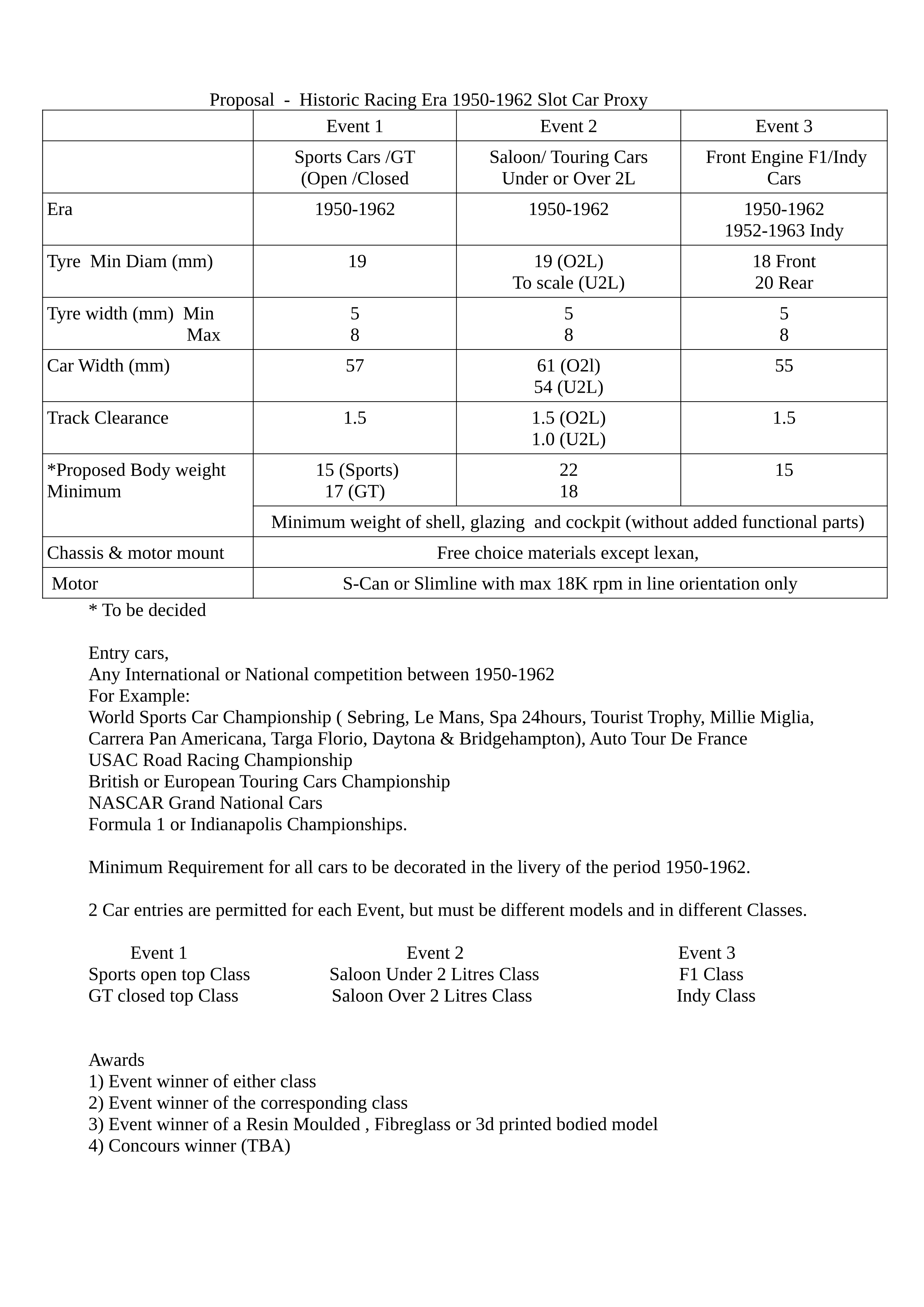 Proposal - Historic Racing Era 1950-1962 Slot Car Proxy

| | Event 1 | Event 2 | Event 3 |
|---|---|---|---|
| | Sports Cars /GT (Open /Closed | Saloon/ Touring Cars Under or Over 2L | Front Engine F1/Indy Cars |
| Era | 1950-1962 | 1950-1962 | 1950-1962 1952-1963 Indy |
| Tyre Min Diam (mm) | 19 | 19 (O2L) To scale (U2L) | 18 Front 20 Rear |
| Tyre width (mm) Min Max | 5 8 | 5 8 | 5 8 |
| Car Width (mm) | 57 | 61 (O2l) 54 (U2L) | 55 |
| Track Clearance | 1.5 | 1.5 (O2L) 1.0 (U2L) | 1.5 |
| *Proposed Body weight Minimum | 15 (Sports) 17 (GT) | 22 18 | 15 |
| | Minimum weight of shell, glazing and cockpit (without added functional parts) | | |
| Chassis & motor mount | Free choice materials except lexan, | | |
| Motor | S-Can or Slimline with max 18K rpm in line orientation only | | |

* To be decided

Entry cars,
Any International or National competition between 1950-1962
For Example:
World Sports Car Championship ( Sebring, Le Mans, Spa 24hours, Tourist Trophy, Millie Miglia, Carrera Pan Americana, Targa Florio, Daytona & Bridgehampton), Auto Tour De France
USAC Road Racing Championship
British or European Touring Cars Championship
NASCAR Grand National Cars
Formula 1 or Indianapolis Championships.

Minimum Requirement for all cars to be decorated in the livery of the period 1950-1962.

2 Car entries are permitted for each Event, but must be different models and in different Classes.

Event 1
Sports open top Class
GT closed top Class

Event 2
Saloon Under 2 Litres Class
Saloon Over 2 Litres Class

Event 3
F1 Class
Indy Class

Awards
1) Event winner of either class
2) Event winner of the corresponding class
3) Event winner of a Resin Moulded , Fibreglass or 3d printed bodied model
4) Concours winner (TBA)